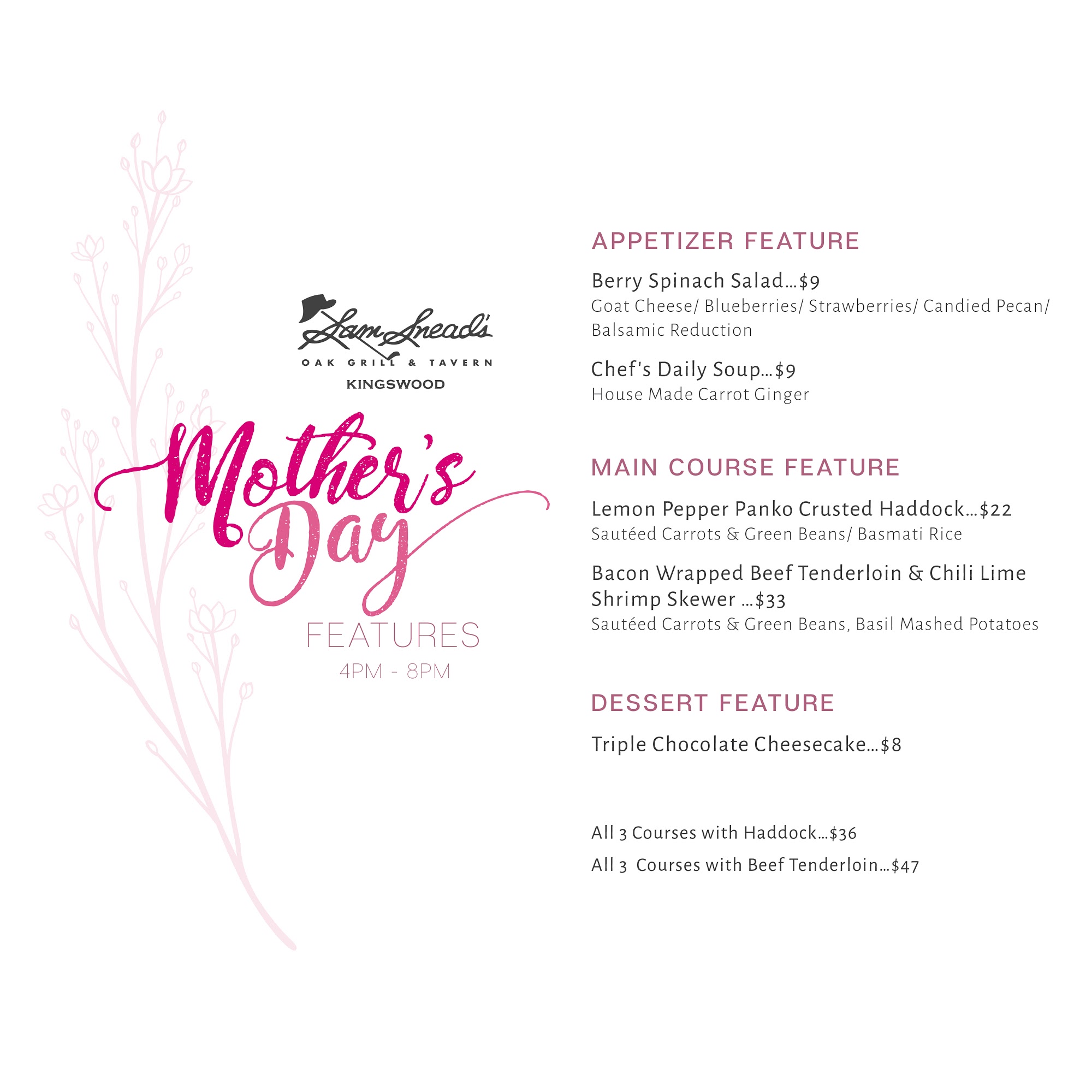 Sam Snead's
OAK GRILL & TAVERN
KINGSWOOD

Mother's Day
FEATURES
4PM - 8PM

APPETIZER FEATURE

Berry Spinach Salad...$9
Goat Cheese/ Blueberries/ Strawberries/ Candied Pecan/ Balsamic Reduction

Chef's Daily Soup...$9
House Made Carrot Ginger

MAIN COURSE FEATURE

Lemon Pepper Panko Crusted Haddock...$22
Sautéed Carrots & Green Beans/ Basmati Rice

Bacon Wrapped Beef Tenderloin & Chili Lime Shrimp Skewer ...$33
Sautéed Carrots & Green Beans, Basil Mashed Potatoes

DESSERT FEATURE

Triple Chocolate Cheesecake...$8

All 3 Courses with Haddock...$36

All 3 Courses with Beef Tenderloin...$47